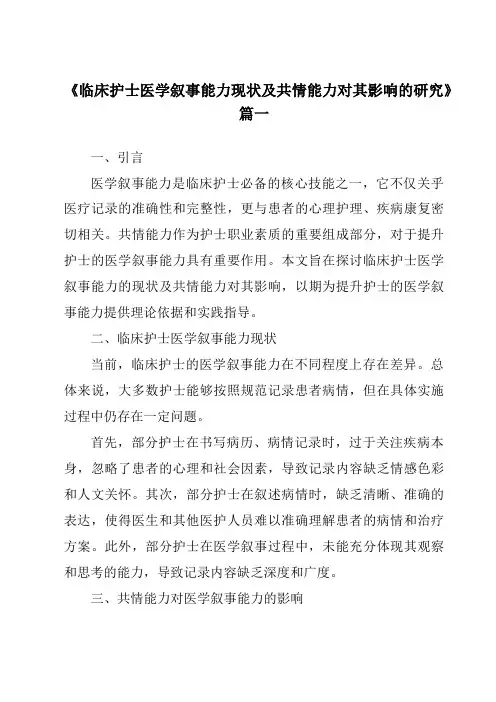 《临床护士医学叙事能力现状及共情能力对其影响的研究》篇一

一、引言

医学叙事能力是临床护士必备的核心技能之一，它不仅关乎医疗记录的准确性和完整性，更与患者的心理护理、疾病康复密切相关。共情能力作为护士职业素质的重要组成部分，对于提升护士的医学叙事能力具有重要作用。本文旨在探讨临床护士医学叙事能力的现状及共情能力对其影响，以期为提升护士的医学叙事能力提供理论依据和实践指导。

二、临床护士医学叙事能力现状

当前，临床护士的医学叙事能力在不同程度上存在差异。总体来说，大多数护士能够按照规范记录患者病情，但在具体实施过程中仍存在一定问题。

首先，部分护士在书写病历、病情记录时，过于关注疾病本身，忽略了患者的心理和社会因素，导致记录内容缺乏情感色彩和人文关怀。其次，部分护士在叙述病情时，缺乏清晰、准确的表达，使得医生和其他医护人员难以准确理解患者的病情和治疗方案。此外，部分护士在医学叙事过程中，未能充分体现其观察和思考的能力，导致记录内容缺乏深度和广度。

三、共情能力对医学叙事能力的影响